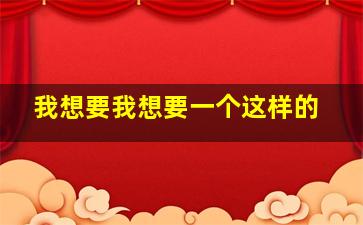 我想要我想要一个这样的